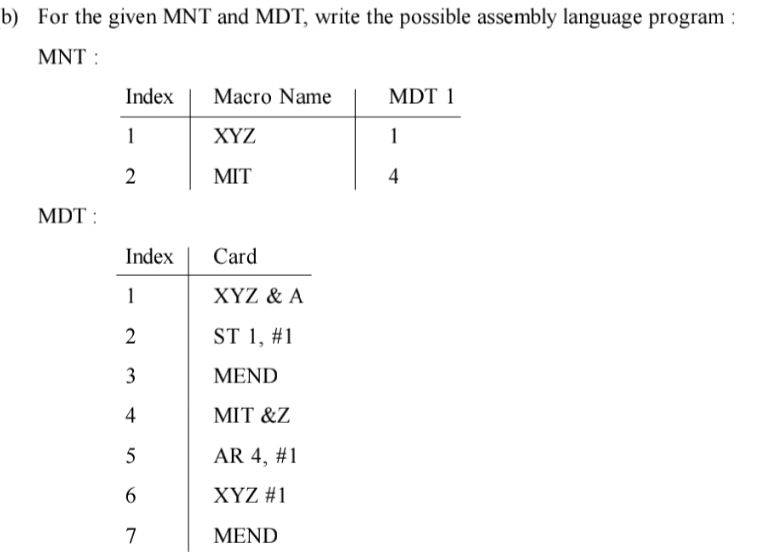 b) For the given MNT and MDT, write the possible assembly language program :

MNT :

| Index | Macro Name | MDT 1 |
|---|---|---|
| 1 | XYZ | 1 |
| 2 | MIT | 4 |

MDT :

| Index | Card |
|---|---|
| 1 | XYZ & A |
| 2 | ST 1, #1 |
| 3 | MEND |
| 4 | MIT &Z |
| 5 | AR 4, #1 |
| 6 | XYZ #1 |
| 7 | MEND |